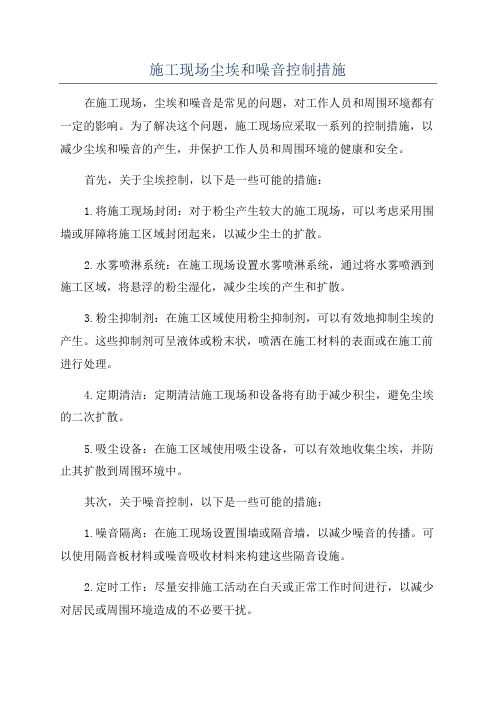 施工现场尘埃和噪音控制措施

在施工现场，尘埃和噪音是常见的问题，对工作人员和周围环境都有一定的影响。为了解决这个问题，施工现场应采取一系列的控制措施，以减少尘埃和噪音的产生，并保护工作人员和周围环境的健康和安全。

首先，关于尘埃控制，以下是一些可能的措施：

1.将施工现场封闭：对于粉尘产生较大的施工现场，可以考虑采用围墙或屏障将施工区域封闭起来，以减少尘土的扩散。

2.水雾喷淋系统：在施工现场设置水雾喷淋系统，通过将水雾喷洒到施工区域，将悬浮的粉尘湿化，减少尘埃的产生和扩散。

3.粉尘抑制剂：在施工区域使用粉尘抑制剂，可以有效地抑制尘埃的产生。这些抑制剂可呈液体或粉末状，喷洒在施工材料的表面或在施工前进行处理。

4.定期清洁：定期清洁施工现场和设备将有助于减少积尘，避免尘埃的二次扩散。

5.吸尘设备：在施工区域使用吸尘设备，可以有效地收集尘埃，并防止其扩散到周围环境中。

其次，关于噪音控制，以下是一些可能的措施：

1.噪音隔离：在施工现场设置围墙或隔音墙，以减少噪音的传播。可以使用隔音板材料或噪音吸收材料来构建这些隔音设施。

2.定时工作：尽量安排施工活动在白天或正常工作时间进行，以减少对居民或周围环境造成的不必要干扰。